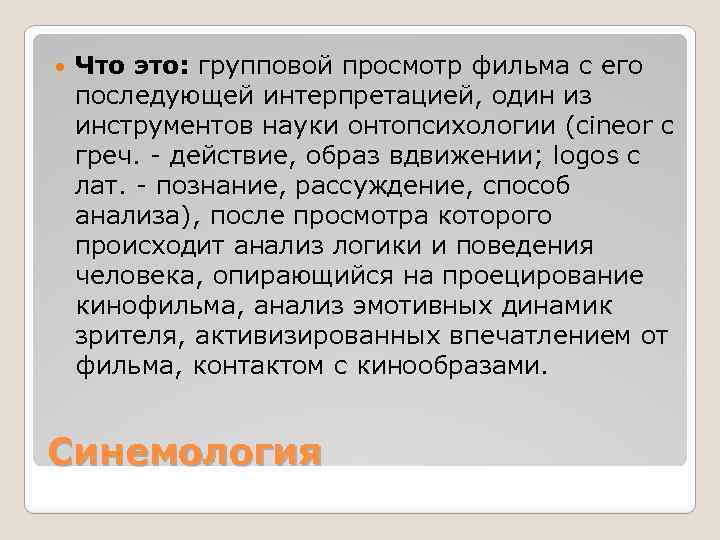 Что это: групповой просмотр фильма с его последующей интерпретацией, один из инструментов науки онтопсихологии (cineor с греч. - действие, образ вдвижении; logos с лат. - познание, рассуждение, способ анализа), после просмотра которого происходит анализ логики и поведения человека, опирающийся на проецирование кинофильма, анализ эмотивных динамик зрителя, активизированных впечатлением от фильма, контактом с кинообразами.

Синемология